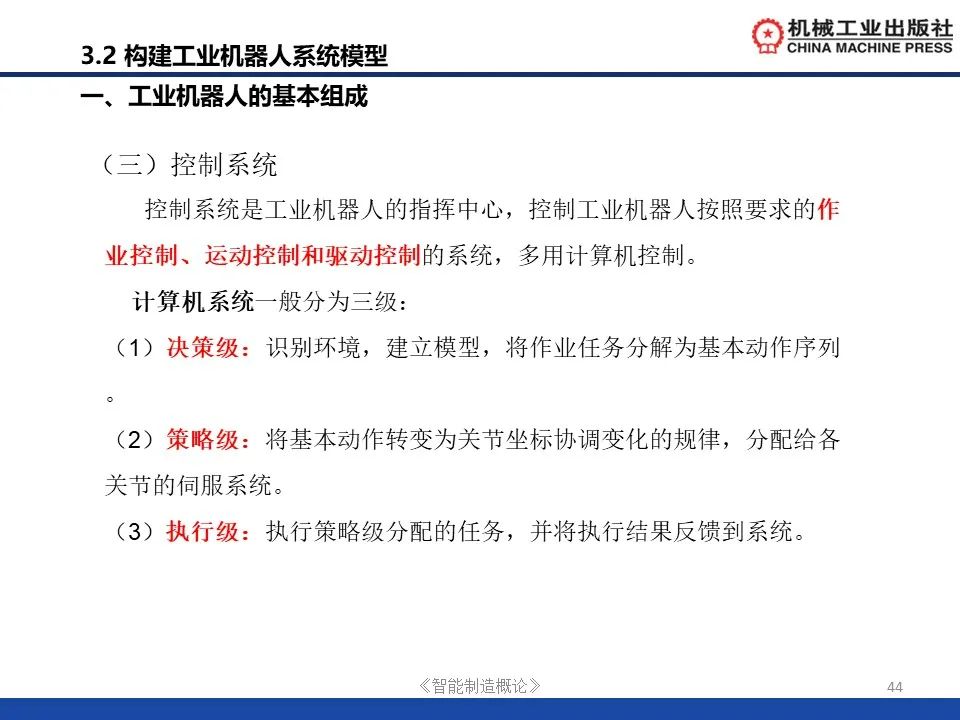 3.2 构建工业机器人系统模型

机械工业出版社
CHINA MACHINE PRESS

一、工业机器人的基本组成

（三）控制系统

控制系统是工业机器人的指挥中心，控制工业机器人按照要求的作业控制、运动控制和驱动控制的系统，多用计算机控制。

计算机系统一般分为三级：

（1）决策级：识别环境，建立模型，将作业任务分解为基本动作序列。

（2）策略级：将基本动作转变为关节坐标协调变化的规律，分配给各关节的伺服系统。

（3）执行级：执行策略级分配的任务，并将执行结果反馈到系统。

《智能制造概论》

44